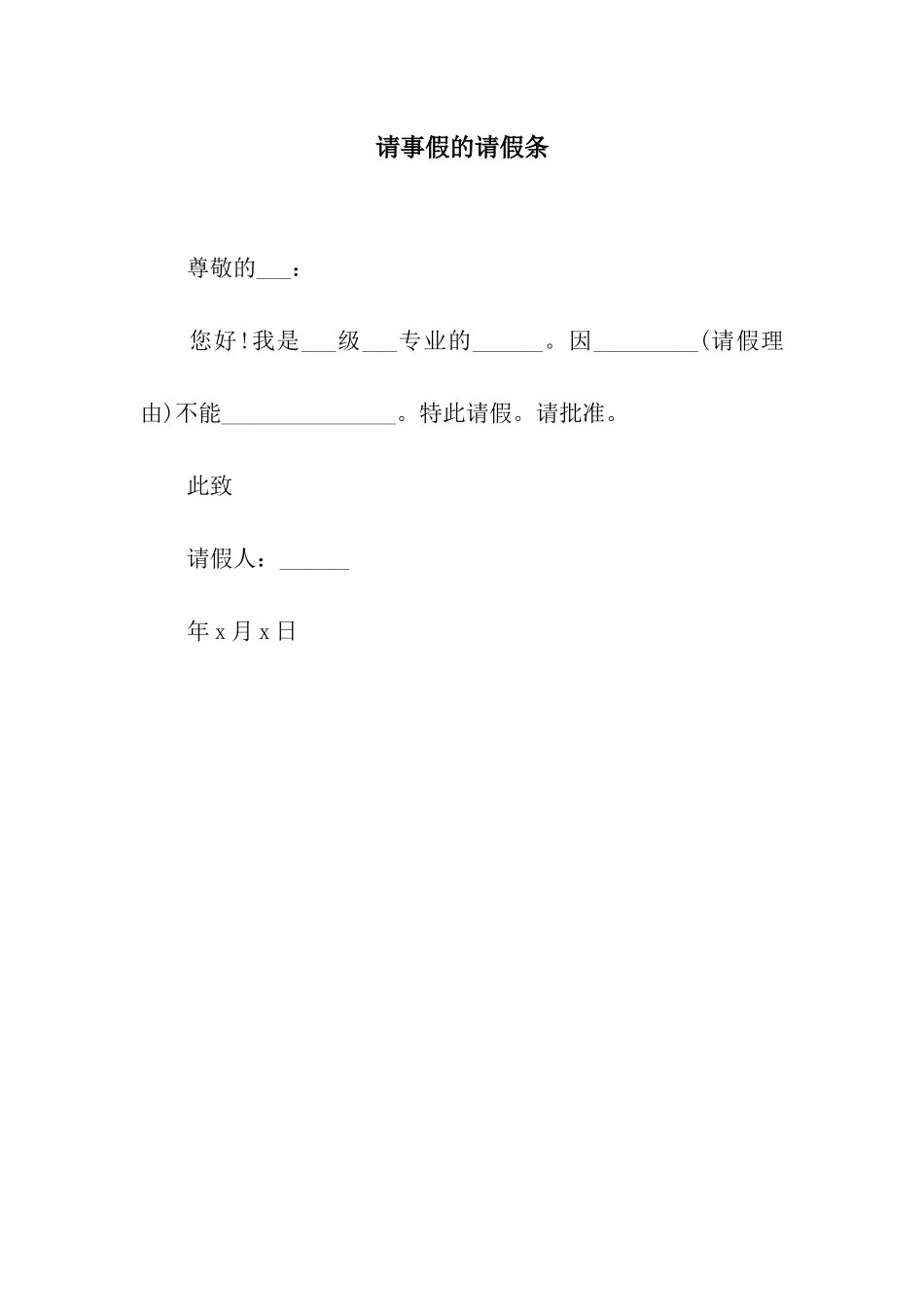 请事假的请假条

尊敬的___：

您好!我是___级___专业的______。因_________(请假理由)不能_______________。特此请假。请批准。

此致

请假人：______

年 x 月 x 日